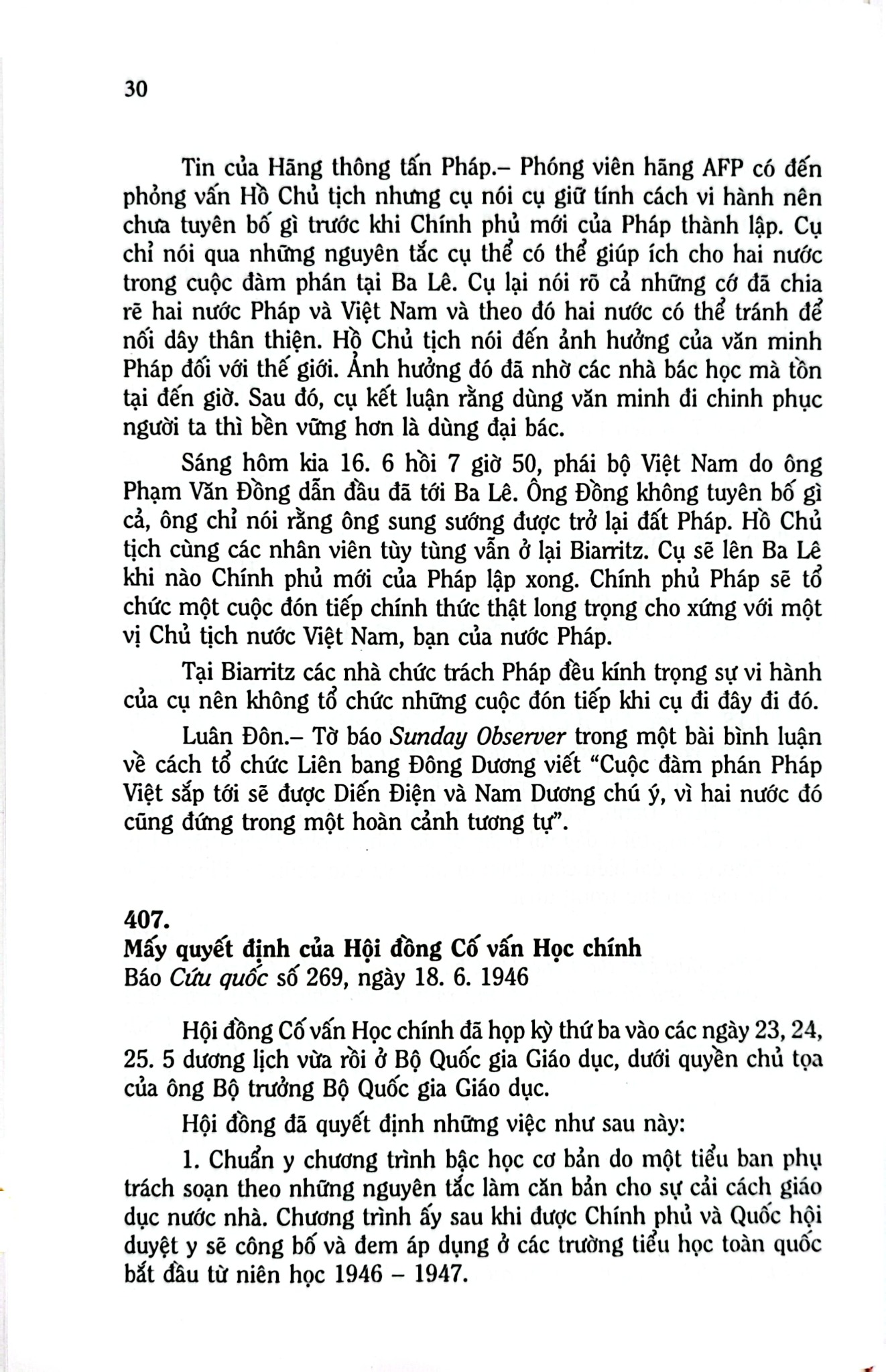 30

Tin của Hãng thông tấn Pháp.– Phóng viên hãng AFP có đến phỏng vấn Hồ Chủ tịch nhưng cụ nói cụ giữ tính cách vi hành nên chưa tuyên bố gì trước khi Chính phủ mới của Pháp thành lập. Cụ chỉ nói qua những nguyên tắc cụ thể có thể giúp ích cho hai nước trong cuộc đàm phán tại Ba Lê. Cụ lại nói rõ cả những cớ đã chia rẽ hai nước Pháp và Việt Nam và theo đó hai nước có thể tránh để nối dây thân thiện. Hồ Chủ tịch nói đến ảnh hưởng của văn minh Pháp đối với thế giới. Ảnh hưởng đó đã nhờ các nhà bác học mà tồn tại đến giờ. Sau đó, cụ kết luận rằng dùng văn minh đi chinh phục người ta thì bền vững hơn là dùng đại bác.

Sáng hôm kia 16. 6 hồi 7 giờ 50, phái bộ Việt Nam do ông Phạm Văn Đồng dẫn đầu đã tới Ba Lê. Ông Đồng không tuyên bố gì cả, ông chỉ nói rằng ông sung sướng được trở lại đất Pháp. Hồ Chủ tịch cùng các nhân viên tùy tùng vẫn ở lại Biarritz. Cụ sẽ lên Ba Lê khi nào Chính phủ mới của Pháp lập xong. Chính phủ Pháp sẽ tổ chức một cuộc đón tiếp chính thức thật long trọng cho xứng với một vị Chủ tịch nước Việt Nam, bạn của nước Pháp.

Tại Biarritz các nhà chức trách Pháp đều kính trọng sự vi hành của cụ nên không tổ chức những cuộc đón tiếp khi cụ đi đây đi đó.

Luân Đôn.– Tờ báo Sunday Observer trong một bài bình luận về cách tổ chức Liên bang Đông Dương viết "Cuộc đàm phán Pháp Việt sắp tới sẽ được Diến Điện và Nam Dương chú ý, vì hai nước đó cũng đứng trong một hoàn cảnh tương tự".

407.
Mấy quyết định của Hội đồng Cố vấn Học chính
Báo Cứu quốc số 269, ngày 18. 6. 1946

Hội đồng Cố vấn Học chính đã họp kỳ thứ ba vào các ngày 23, 24, 25. 5 dương lịch vừa rồi ở Bộ Quốc gia Giáo dục, dưới quyền chủ tọa của ông Bộ trưởng Bộ Quốc gia Giáo dục.

Hội đồng đã quyết định những việc như sau này:

1. Chuẩn y chương trình bậc học cơ bản do một tiểu ban phụ trách soạn theo những nguyên tắc làm căn bản cho sự cải cách giáo dục nước nhà. Chương trình ấy sau khi được Chính phủ và Quốc hội duyệt y sẽ công bố và đem áp dụng ở các trường tiểu học toàn quốc bắt đầu từ niên học 1946 – 1947.